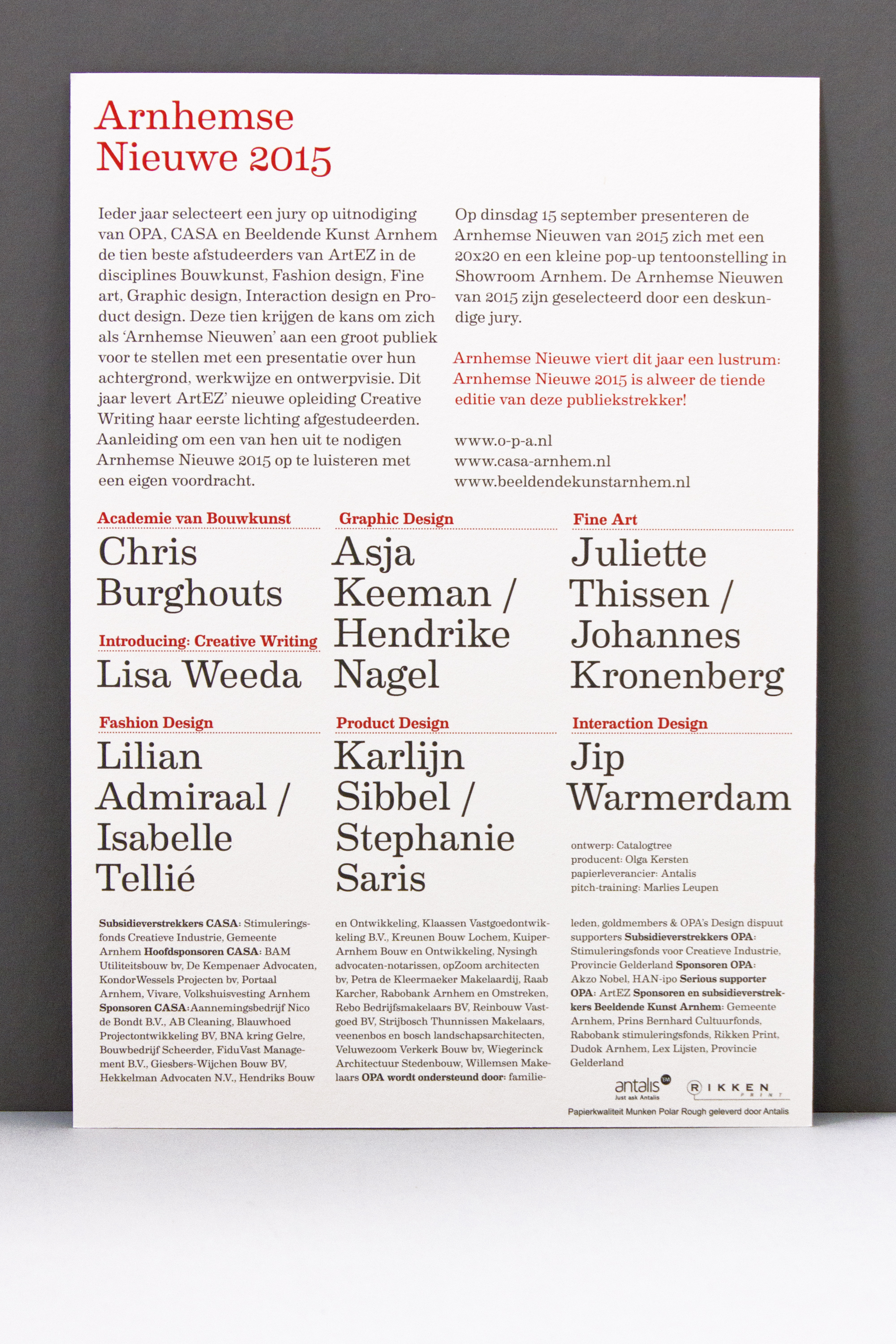 Arnhemse
Nieuwe 2015

Ieder jaar selecteert een jury op uitnodiging van OPA, CASA en Beeldende Kunst Arnhem de tien beste afstudeerders van ArtEZ in de disciplines Bouwkunst, Fashion design, Fine art, Graphic design, Interaction design en Product design. Deze tien krijgen de kans om zich als 'Arnhemse Nieuwen' aan een groot publiek voor te stellen met een presentatie over hun achtergrond, werkwijze en ontwerpvisie. Dit jaar levert ArtEZ' nieuwe opleiding Creative Writing haar eerste lichting afgestudeerden. Aanleiding om een van hen uit te nodigen Arnhemse Nieuwe 2015 op te luisteren met een eigen voordracht.

Op dinsdag 15 september presenteren de Arnhemse Nieuwen van 2015 zich met een 20x20 en een kleine pop-up tentoonstelling in Showroom Arnhem. De Arnhemse Nieuwen van 2015 zijn geselecteerd door een deskundige jury.

Arnhemse Nieuwe viert dit jaar een lustrum: Arnhemse Nieuwe 2015 is alweer de tiende editie van deze publiekstrekker!

www.o-p-a.nl
www.casa-arnhem.nl
www.beeldendekunstarnhem.nl

Academie van Bouwkunst
Chris
Burghouts

Introducing: Creative Writing
Lisa Weeda

Graphic Design
Asja
Keeman /
Hendrike
Nagel

Fine Art
Juliette
Thissen /
Johannes
Kronenberg

Fashion Design
Lilian
Admiraal /
Isabelle
Tellié

Product Design
Karlijn
Sibbel /
Stephanie
Saris

Interaction Design
Jip
Warmerdam

ontwerp: Catalogtree
producent: Olga Kersten
papierleverancier: Antalis
pitch-training: Marlies Leupen

Subsidieverstrekkers CASA: Stimuleringsfonds Creatieve Industrie, Gemeente Arnhem Hoofdsponsoren CASA: BAM Utiliteitsbouw bv, De Kempenaer Advocaten, KondorWessels Projecten bv, Portaal Arnhem, Vivare, Volkshuisvesting Arnhem Sponsoren CASA: Aannemingsbedrijf Nico de Bondt B.V., AB Cleaning, Blauwhoed Projectontwikkeling BV, BNA kring Gelre, Bouwbedrijf Scheerder, FiduVast Management B.V., Giesbers-Wijchen Bouw BV, Hekkelman Advocaten N.V., Hendriks Bouw en Ontwikkeling, Klaassen Vastgoedontwikkeling B.V., Kreunen Bouw Lochem, Kuiper-Arnhem Bouw en Ontwikkeling, Nysingh advocaten-notarissen, opZoom architecten bv, Petra de Kleermaeker Makelaardij, Raab Karcher, Rabobank Arnhem en Omstreken, Rebo Bedrijfsmakelaars BV, Reinbouw Vastgoed BV, Strijbosch Thunnissen Makelaars, veenenbos en bosch landschapsarchitecten, Veluwezoom Verkerk Bouw bv, Wiegerinck Architectuur Stedenbouw, Willemsen Makelaars OPA wordt ondersteund door: familieleden, goldmembers & OPA's Design dispuut supporters Subsidieverstrekkers OPA: Stimuleringsfonds voor Creatieve Industrie, Provincie Gelderland Sponsoren OPA: Akzo Nobel, HAN-ipo Serious supporter OPA: ArtEZ Sponsoren en subsidieverstrekkers Beeldende Kunst Arnhem: Gemeente Arnhem, Prins Bernhard Cultuurfonds, Rabobank stimuleringsfonds, Rikken Print, Dudok Arnhem, Lex Lijsten, Provincie Gelderland

antalis
Just ask Antalis
RIKKEN
PRINT

Papierkwaliteit Munken Polar Rough geleverd door Antalis